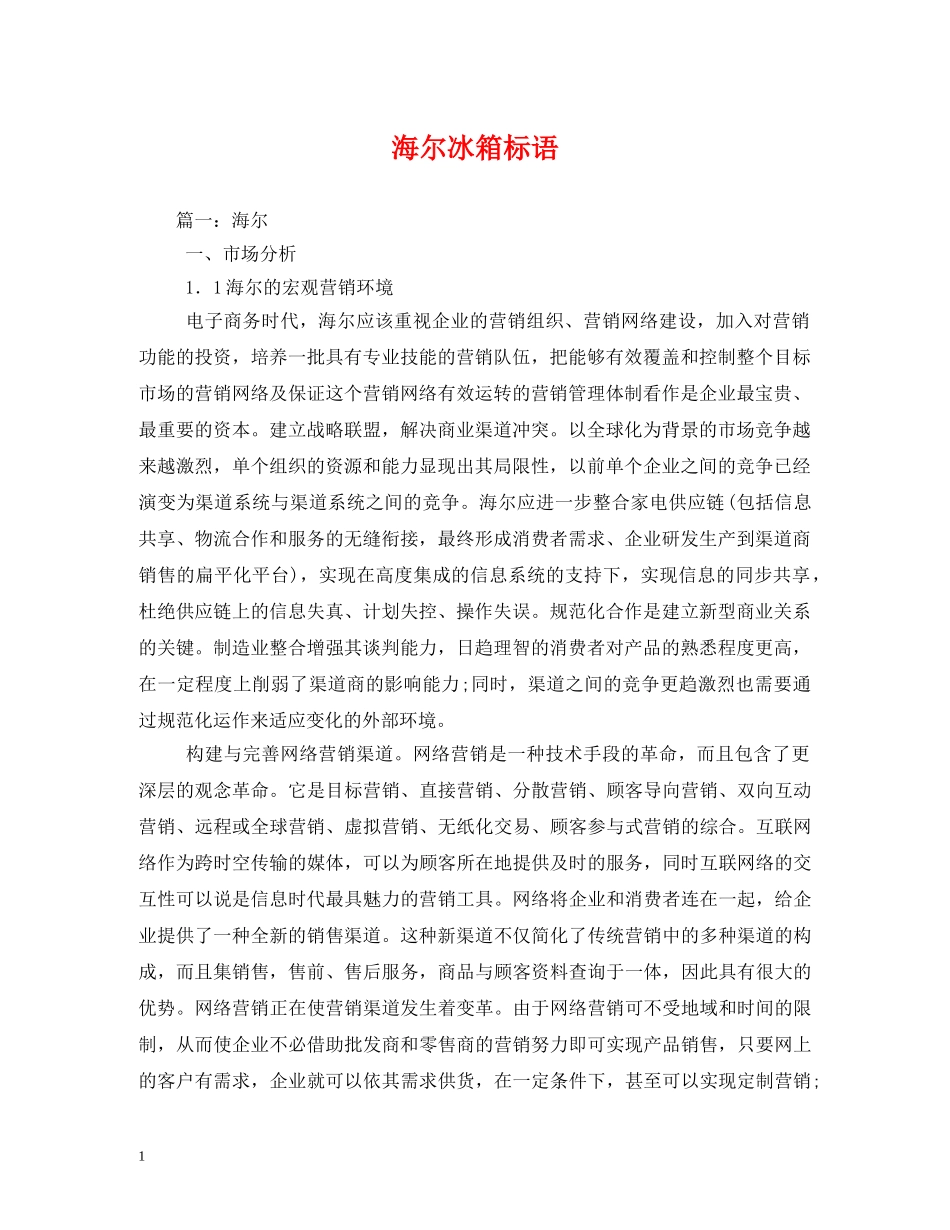 海尔冰箱标语

篇一：海尔

一、市场分析

1．1海尔的宏观营销环境

电子商务时代，海尔应该重视企业的营销组织、营销网络建设，加入对营销功能的投资，培养一批具有专业技能的营销队伍，把能够有效覆盖和控制整个目标市场的营销网络及保证这个营销网络有效运转的营销管理体制看作是企业最宝贵、最重要的资本。建立战略联盟，解决商业渠道冲突。以全球化为背景的市场竞争越来越激烈，单个组织的资源和能力显现出其局限性，以前单个企业之间的竞争已经演变为渠道系统与渠道系统之间的竞争。海尔应进一步整合家电供应链(包括信息共享、物流合作和服务的无缝衔接，最终形成消费者需求、企业研发生产到渠道商销售的扁平化平台)，实现在高度集成的信息系统的支持下，实现信息的同步共享，杜绝供应链上的信息失真、计划失控、操作失误。规范化合作是建立新型商业关系的关键。制造业整合增强其谈判能力，日趋理智的消费者对产品的熟悉程度更高，在一定程度上削弱了渠道商的影响能力;同时，渠道之间的竞争更趋激烈也需要通过规范化运作来适应变化的外部环境。

构建与完善网络营销渠道。网络营销是一种技术手段的革命，而且包含了更深层的观念革命。它是目标营销、直接营销、分散营销、顾客导向营销、双向互动营销、远程或全球营销、虚拟营销、无纸化交易、顾客参与式营销的综合。互联网络作为跨时空传输的媒体，可以为顾客所在地提供及时的服务，同时互联网络的交互性可以说是信息时代最具魅力的营销工具。网络将企业和消费者连在一起，给企业提供了一种全新的销售渠道。这种新渠道不仅简化了传统营销中的多种渠道的构成，而且集销售，售前、售后服务，商品与顾客资料查询于一体，因此具有很大的优势。网络营销正在使营销渠道发生着变革。由于网络营销可不受地域和时间的限制，从而使企业不必借助批发商和零售商的营销努力即可实现产品销售，只要网上的客户有需求，企业就可以依其需求供货，在一定条件下，甚至可以实现定制营销;

1